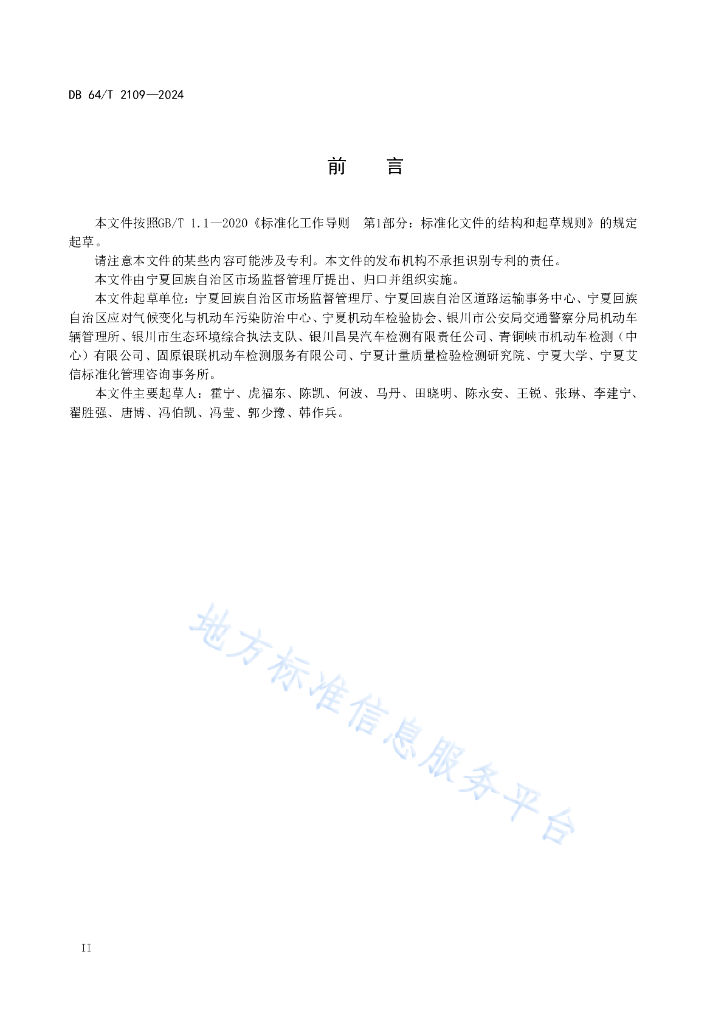 DB 64/T 2109—2024

前　言

本文件按照GB/T 1.1—2020《标准化工作导则　第1部分：标准化文件的结构和起草规则》的规定起草。

请注意本文件的某些内容可能涉及专利。本文件的发布机构不承担识别专利的责任。

本文件由宁夏回族自治区市场监督管理厅提出、归口并组织实施。

本文件起草单位：宁夏回族自治区市场监督管理厅、宁夏回族自治区道路运输事务中心、宁夏回族自治区应对气候变化与机动车污染防治中心、宁夏机动车检验协会、银川市公安局交通警察分局机动车辆管理所、银川市生态环境综合执法支队、银川昌昊汽车检测有限责任公司、青铜峡市机动车检测（中心）有限公司、固原银联机动车检测服务有限公司、宁夏计量质量检验检测研究院、宁夏大学、宁夏艾信标准化管理咨询事务所。

本文件主要起草人：霍宁、虎福东、陈凯、何波、马丹、田晓明、陈永安、王锐、张琳、李建宁、翟胜强、唐博、冯伯凯、冯莹、郭少豫、韩作兵。

地方标准信息服务平台

II